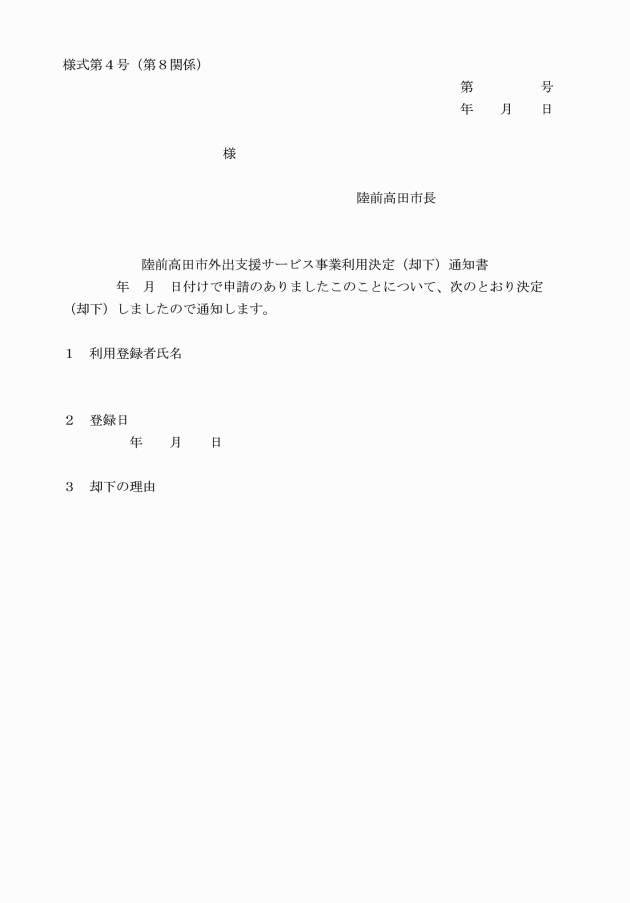 様式第４号（第８関係）

第　　　　号
年　　月　　日

様

陸前高田市長

陸前高田市外出支援サービス事業利用決定（却下）通知書

年　月　日付けで申請のありましたこのことについて、次のとおり決定（却下）しましたので通知します。

１　利用登録者氏名

２　登録日
年　　月　　日

３　却下の理由